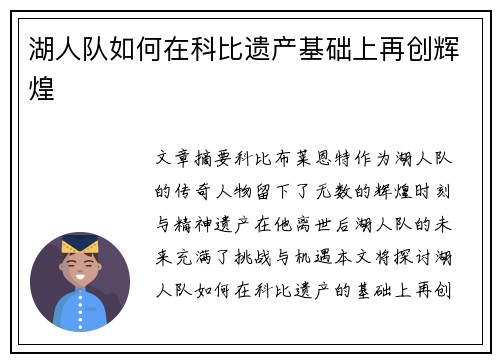 湖人队如何在科比遗产基础上再创辉煌

文章摘要科比布莱恩特作为湖人队的传奇人物留下了无数的辉煌时刻与精神遗产在他离世后湖人队的未来充满了挑战与机遇本文将探讨湖人队如何在科比遗产的基础上再创